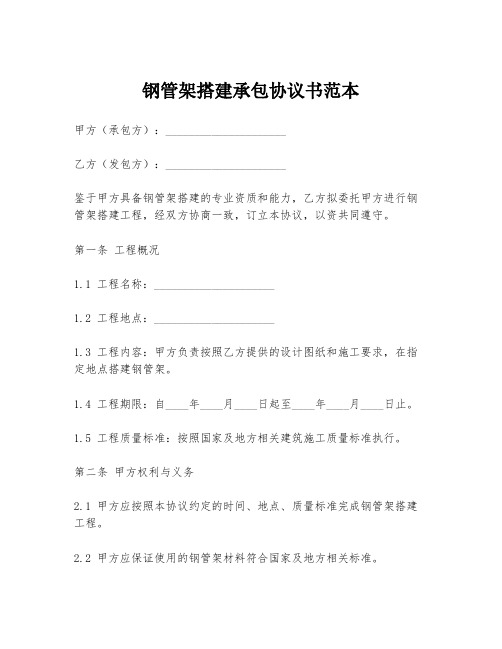 钢管架搭建承包协议书范本

甲方（承包方）：____________________

乙方（发包方）：____________________

鉴于甲方具备钢管架搭建的专业资质和能力，乙方拟委托甲方进行钢管架搭建工程，经双方协商一致，订立本协议，以资共同遵守。

第一条 工程概况

1.1 工程名称：____________________

1.2 工程地点：____________________

1.3 工程内容：甲方负责按照乙方提供的设计图纸和施工要求，在指定地点搭建钢管架。

1.4 工程期限：自____年____月____日起至____年____月____日止。

1.5 工程质量标准：按照国家及地方相关建筑施工质量标准执行。

第二条 甲方权利与义务

2.1 甲方应按照本协议约定的时间、地点、质量标准完成钢管架搭建工程。

2.2 甲方应保证使用的钢管架材料符合国家及地方相关标准。